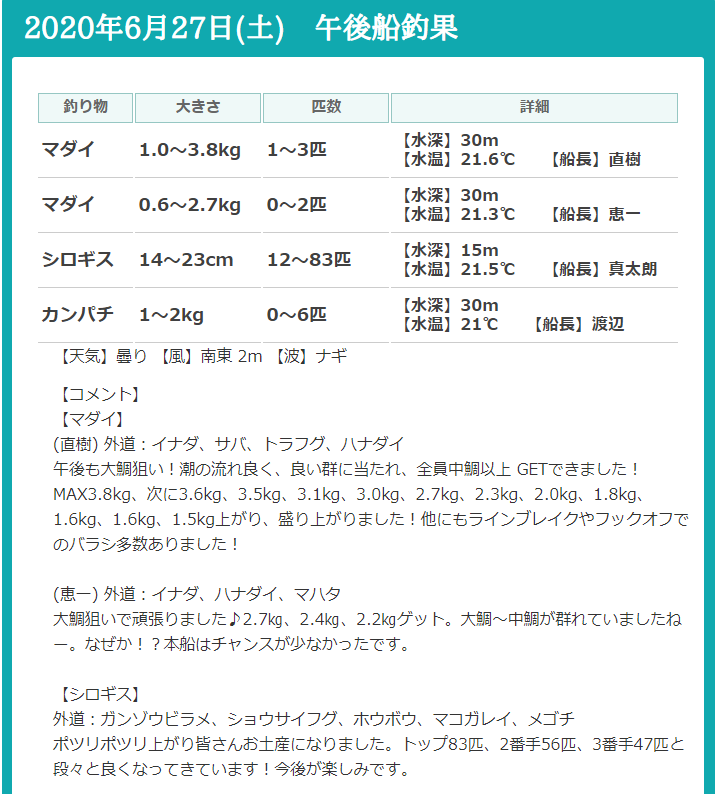 2020年6月27日(土)　午後船釣果

| 釣り物 | 大きさ | 匹数 | 詳細 |
|---|---|---|---|
| マダイ | 1.0～3.8kg | 1～3匹 | 【水深】30m 【水温】21.6℃　【船長】直樹 |
| マダイ | 0.6～2.7kg | 0～2匹 | 【水深】30m 【水温】21.3℃　【船長】恵一 |
| シロギス | 14～23cm | 12～83匹 | 【水深】15m 【水温】21.5℃　【船長】真太朗 |
| カンパチ | 1～2kg | 0～6匹 | 【水深】30m 【水温】21℃　【船長】渡辺 |

【天気】曇り 【風】南東 2m 【波】ナギ

【コメント】
【マダイ】
(直樹) 外道：イナダ、サバ、トラフグ、ハナダイ
午後も大鯛狙い！潮の流れ良く、良い群に当たれ、全員中鯛以上 GETできました！MAX3.8kg、次に3.6kg、3.5kg、3.1kg、3.0kg、2.7kg、2.3kg、2.0kg、1.8kg、1.6kg、1.6kg、1.5kg上がり、盛り上がりました！他にもラインブレイクやフックオフでのバラシ多数ありました！

(恵一) 外道：イナダ、ハナダイ、マハタ
大鯛狙いで頑張りました♪2.7㎏、2.4㎏、2.2㎏ゲット。大鯛～中鯛が群れていましたねー。なぜか！？本船はチャンスが少なかったです。

【シロギス】
外道：ガンゾウビラメ、ショウサイフグ、ホウボウ、マコガレイ、メゴチ
ポツリポツリ上がり皆さんお土産になりました。トップ83匹、2番手56匹、3番手47匹と段々と良くなってきています！今後が楽しみです。